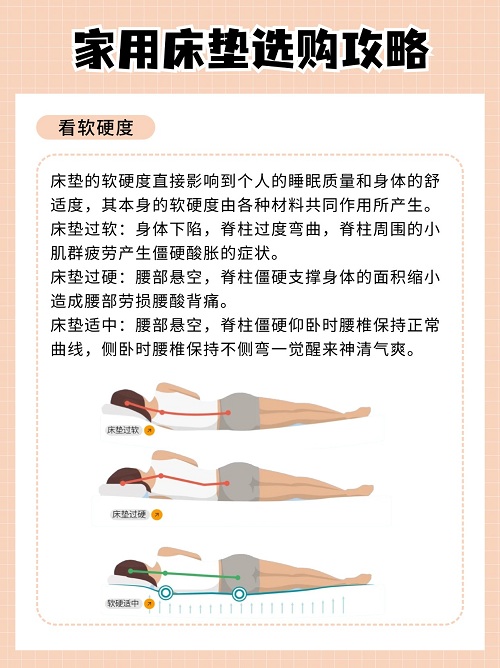 家用床垫选购攻略

看软硬度

床垫的软硬度直接影响到个人的睡眠质量和身体的舒适度，其本身的软硬度由各种材料共同作用所产生。
床垫过软：身体下陷，脊柱过度弯曲，脊柱周围的小肌群疲劳产生僵硬酸胀的症状。
床垫过硬：腰部悬空，脊柱僵硬支撑身体的面积缩小造成腰部劳损腰酸背痛。
床垫适中：腰部悬空，脊柱僵硬仰卧时腰椎保持正常曲线，侧卧时腰椎保持不侧弯一觉醒来神清气爽。

床垫过软

床垫过硬

软硬适中